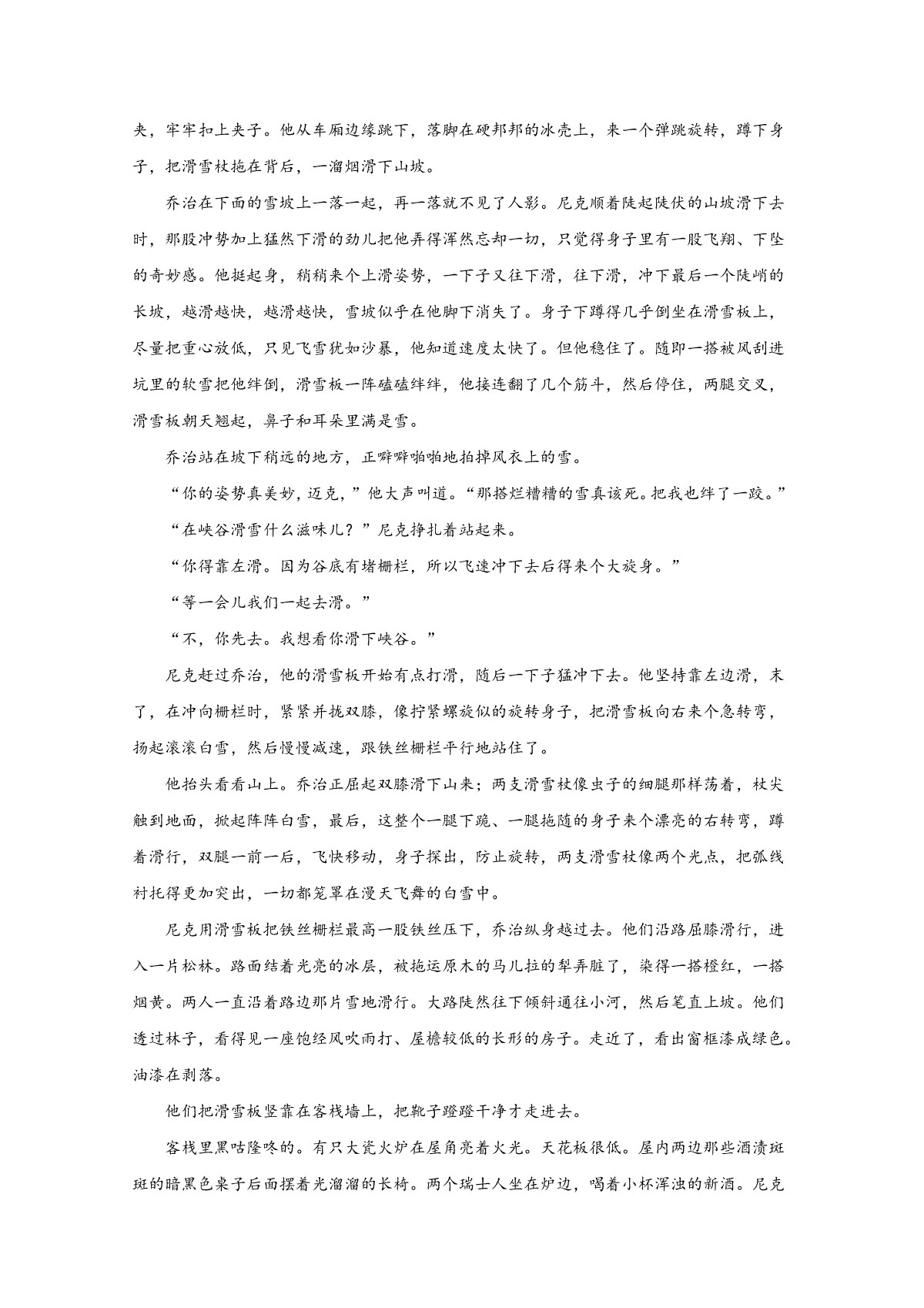 夹，牢牢扣上夹子。他从车厢边缘跳下，落脚在硬邦邦的冰壳上，来一个弹跳旋转，蹲下身子，把滑雪杖拖在背后，一溜烟滑下山坡。

乔治在下面的雪坡上一落一起，再一落就不见了人影。尼克顺着陡起陡伏的山坡滑下去时，那股冲势加上猛然下滑的劲儿把他弄得浑然忘却一切，只觉得身子里有一股飞翔、下坠的奇妙感。他挺起身，稍稍来个上滑姿势，一下子又往下滑，往下滑，冲下最后一个陡峭的长坡，越滑越快，越滑越快，雪坡似乎在他脚下消失了。身子下蹲得几乎倒坐在滑雪板上，尽量把重心放低，只见飞雪犹如沙暴，他知道速度太快了。但他稳住了。随即一搭被风刮进坑里的软雪把他绊倒，滑雪板一阵磕磕绊绊，他接连翻了几个筋斗，然后停住，两腿交叉，滑雪板朝天翘起，鼻子和耳朵里满是雪。

乔治站在坡下稍远的地方，正噼噼啪啪地拍掉风衣上的雪。

“你的姿势真美妙，迈克，”他大声叫道。“那搭烂糟糟的雪真该死。把我也绊了一跤。”

“在峡谷滑雪什么滋味儿？”尼克挣扎着站起来。

“你得靠左滑。因为谷底有堵栅栏，所以飞速冲下去后得来个大旋身。”

“等一会儿我们一起去滑。”

“不，你先去。我想看你滑下峡谷。”

尼克赶过乔治，他的滑雪板开始有点打滑，随后一下子猛冲下去。他坚持靠左边滑，末了，在冲向栅栏时，紧紧并拢双膝，像拧紧螺旋似的旋转身子，把滑雪板向右来个急转弯，扬起滚滚白雪，然后慢慢减速，跟铁丝栅栏平行地站住了。

他抬头看看山上。乔治正屈起双膝滑下山来；两支滑雪杖像虫子的细腿那样荡着，杖尖触到地面，掀起阵阵白雪，最后，这整个一腿下跪、一腿拖随的身子来个漂亮的右转弯，蹲着滑行，双腿一前一后，飞快移动，身子探出，防止旋转，两支滑雪杖像两个光点，把弧线衬托得更加突出，一切都笼罩在漫天飞舞的白雪中。

尼克用滑雪板把铁丝栅栏最高一股铁丝压下，乔治纵身越过去。他们沿路屈膝滑行，进入一片松林。路面结着光亮的冰层，被拖运原木的马儿拉的犁弄脏了，染得一搭橙红，一搭烟黄。两人一直沿着路边那片雪地滑行。大路陡然往下倾斜通往小河，然后笔直上坡。他们透过林子，看得见一座饱经风吹雨打、屋檐较低的长形的房子。走近了，看出窗框漆成绿色。油漆在剥落。

他们把滑雪板竖靠在客栈墙上，把靴子蹬蹬干净才走进去。

客栈里黑咕隆咚的。有只大瓷火炉在屋角亮着火光。天花板很低。屋内两边那些酒渍斑斑的暗黑色桌子后面摆着光溜溜的长椅。两个瑞士人坐在炉边，喝着小杯浑浊的新酒。尼克